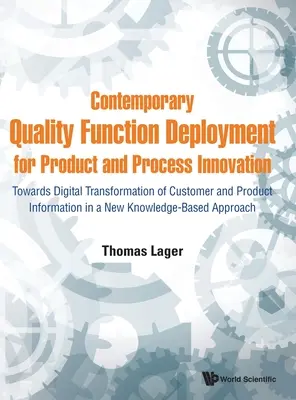 Contemporary
Quality Function Deployment
for Product and Process Innovation

Towards Digital Transformation of Customer and Product Information in a New Knowledge-Based Approach

Thomas Lager

World Scientific